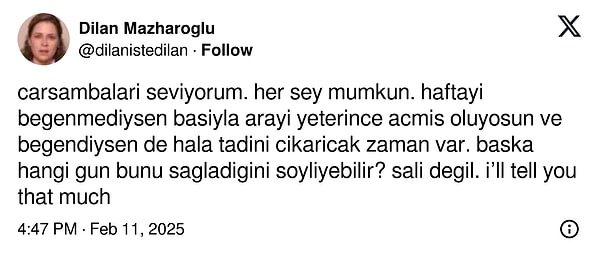 Dilan Mazharoglu
@dilanistedilan · Follow

carsambalari seviyorum. her sey mumkun. haftayi begenmediysen basiyla arayi yeterince acmis oluyosun ve begendiysen de hala tadini cikaricak zaman var. baska hangi gun bunu sagladigini soyliyebilir? sali degil. i'll tell you that much

4:47 PM · Feb 11, 2025